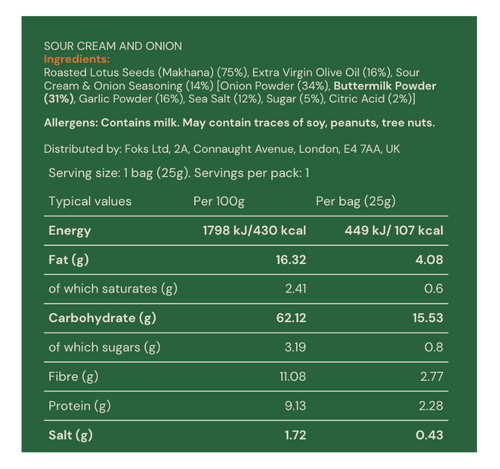 SOUR CREAM AND ONION
Ingredients:
Roasted Lotus Seeds (Makhana) (75%), Extra Virgin Olive Oil (16%), Sour Cream & Onion Seasoning (14%) [Onion Powder (34%), Buttermilk Powder (31%), Garlic Powder (16%), Sea Salt (12%), Sugar (5%), Citric Acid (2%)]

Allergens: Contains milk. May contain traces of soy, peanuts, tree nuts.

Distributed by: Foks Ltd, 2A, Connaught Avenue, London, E4 7AA, UK

Serving size: 1 bag (25g). Servings per pack: 1

| Typical values | Per 100g | Per bag (25g) |
|---|---|---|
| Energy | 1798 kJ/430 kcal | 449 kJ/ 107 kcal |
| Fat (g) | 16.32 | 4.08 |
| of which saturates (g) | 2.41 | 0.6 |
| Carbohydrate (g) | 62.12 | 15.53 |
| of which sugars (g) | 3.19 | 0.8 |
| Fibre (g) | 11.08 | 2.77 |
| Protein (g) | 9.13 | 2.28 |
| Salt (g) | 1.72 | 0.43 |